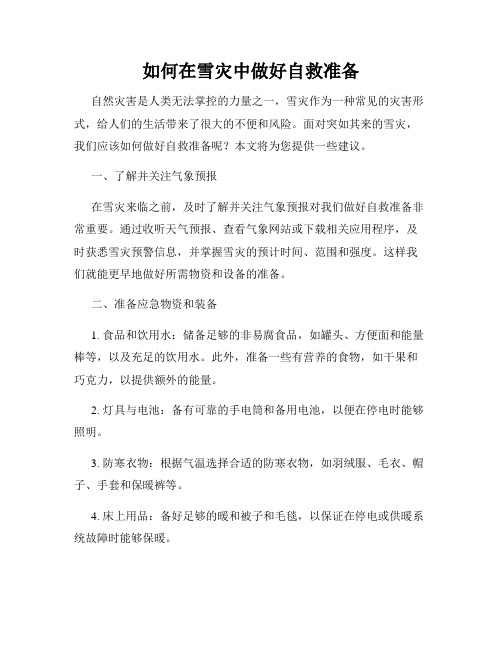 如何在雪灾中做好自救准备

自然灾害是人类无法掌控的力量之一，雪灾作为一种常见的灾害形式，给人们的生活带来了很大的不便和风险。面对突如其来的雪灾，我们应该如何做好自救准备呢？本文将为您提供一些建议。

一、了解并关注气象预报

在雪灾来临之前，及时了解并关注气象预报对我们做好自救准备非常重要。通过收听天气预报、查看气象网站或下载相关应用程序，及时获悉雪灾预警信息，并掌握雪灾的预计时间、范围和强度。这样我们就能更早地做好所需物资和设备的准备。

二、准备应急物资和装备

1. 食品和饮用水：储备足够的非易腐食品，如罐头、方便面和能量棒等，以及充足的饮用水。此外，准备一些有营养的食物，如干果和巧克力，以提供额外的能量。

2. 灯具与电池：备有可靠的手电筒和备用电池，以便在停电时能够照明。

3. 防寒衣物：根据气温选择合适的防寒衣物，如羽绒服、毛衣、帽子、手套和保暖裤等。

4. 床上用品：备好足够的暖和被子和毛毯，以保证在停电或供暖系统故障时能够保暖。